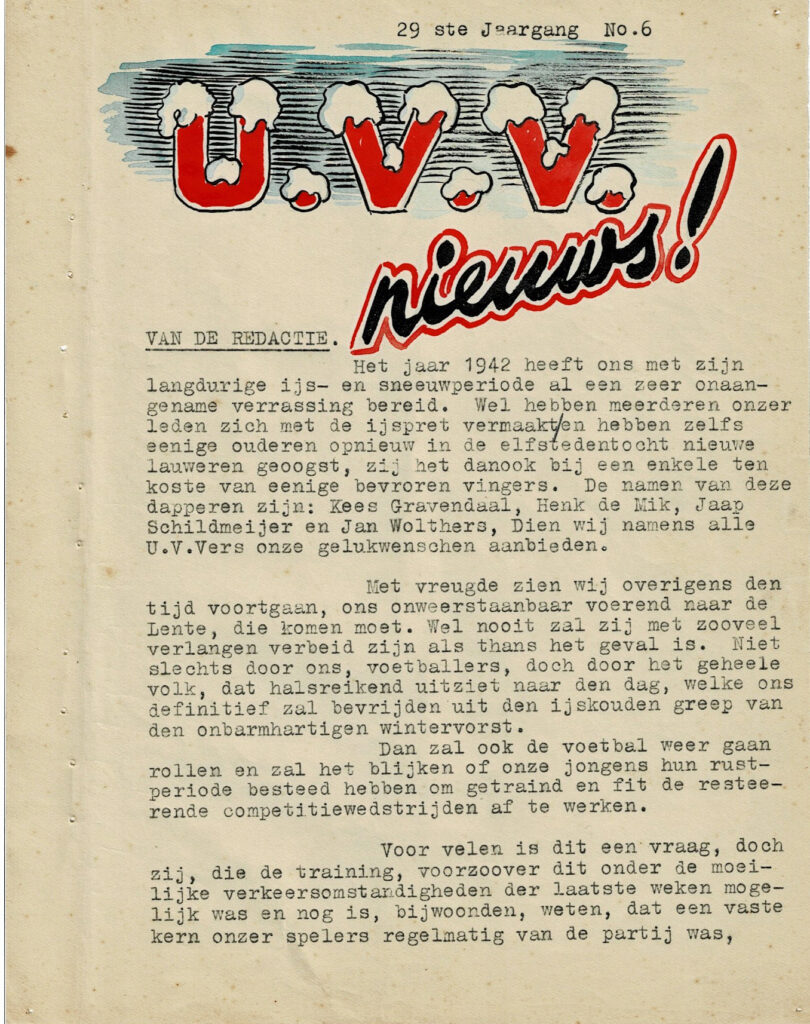 29 ste Jaargang No.6

U.V.V. nieuws!

VAN DE REDACTIE. Het jaar 1942 heeft ons met zijn langdurige ijs- en sneeuwperiode al een zeer onaangename verrassing bereid. Wel hebben meerderen onzer leden zich met de ijspret vermaakt/en hebben zelfs eenige ouderen opnieuw in de elfstedentocht nieuwe lauweren geoogst, zij het danook bij een enkele ten koste van eenige bevroren vingers. De namen van deze dapperen zijn: Kees Gravendaal, Henk de Mik, Jaap Schildmeijer en Jan Wolthers, Dien wij namens alle U.V.Vers onze gelukwenschen aanbieden.

Met vreugde zien wij overigens den tijd voortgaan, ons onweerstaanbaar voerend naar de Lente, die komen moet. Wel nooit zal zij met zooveel verlangen verbeid zijn als thans het geval is. Niet slechts door ons, voetballers, doch door het geheele volk, dat halsreikend uitziet naar den dag, welke ons definitief zal bevrijden uit den ijskouden greep van den onbarmhartigen wintervorst.
Dan zal ook de voetbal weer gaan rollen en zal het blijken of onze jongens hun rustperiode besteed hebben om getraind en fit de resteerende competitiewedstrijden af te werken.

Voor velen is dit een vraag, doch zij, die de training, voorzoover dit onder de moeilijke verkeersomstandigheden der laatste weken mogelijk was en nog is, bijwoonden, weten, dat een vaste kern onzer spelers regelmatig van de partij was,